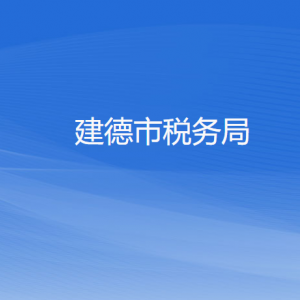 建德市税务局